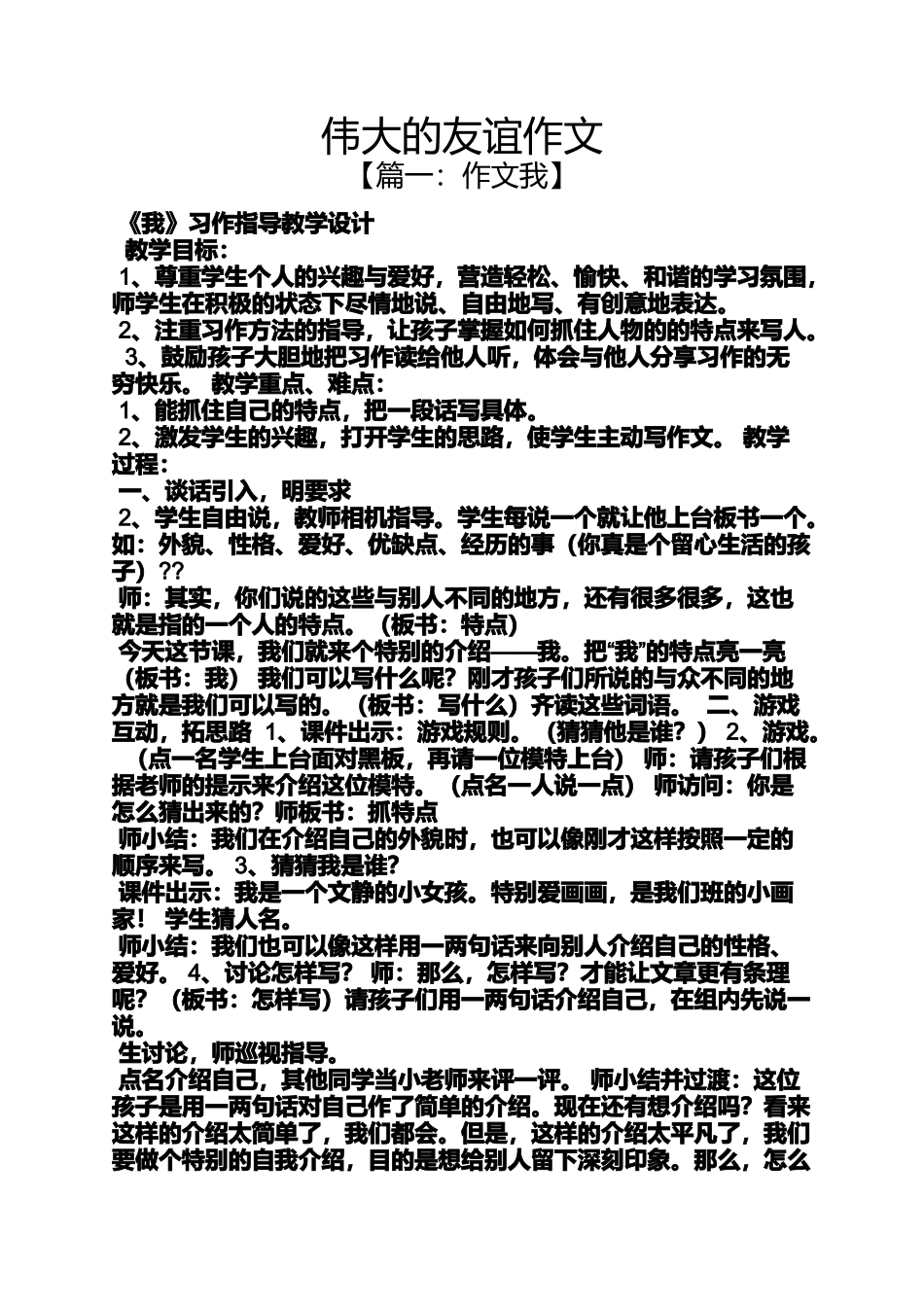 伟大的友谊作文
【篇一：作文我】

《我》习作指导教学设计
教学目标：
1、尊重学生个人的兴趣与爱好，营造轻松、愉快、和谐的学习氛围，师学生在积极的状态下尽情地说、自由地写、有创意地表达。
2、注重习作方法的指导，让孩子掌握如何抓住人物的的特点来写人。
3、鼓励孩子大胆地把习作读给他人听，体会与他人分享习作的无穷快乐。 教学重点、难点：
1、能抓住自己的特点，把一段话写具体。
2、激发学生的兴趣，打开学生的思路，使学生主动写作文。 教学过程：
一、谈话引入，明要求
2、学生自由说，教师相机指导。学生每说一个就让他上台板书一个。如：外貌、性格、爱好、优缺点、经历的事（你真是个留心生活的孩子）??
师：其实，你们说的这些与别人不同的地方，还有很多很多，这也就是指的一个人的特点。（板书：特点）
今天这节课，我们就来个特别的介绍——我。把“我”的特点亮一亮（板书：我） 我们可以写什么呢？刚才孩子们所说的与众不同的地方就是我们可以写的。（板书：写什么）齐读这些词语。 二、游戏互动，拓思路 1、课件出示：游戏规则。（猜猜他是谁？） 2、游戏。（点一名学生上台面对黑板，再请一位模特上台） 师：请孩子们根据老师的提示来介绍这位模特。（点名一人说一点） 师访问：你是怎么猜出来的？师板书：抓特点
师小结：我们在介绍自己的外貌时，也可以像刚才这样按照一定的顺序来写。 3、猜猜我是谁？
课件出示：我是一个文静的小女孩。特别爱画画，是我们班的小画家！ 学生猜人名。
师小结：我们也可以像这样用一两句话来向别人介绍自己的性格、爱好。 4、讨论怎样写？ 师：那么，怎样写？才能让文章更有条理呢？（板书：怎样写）请孩子们用一两句话介绍自己，在组内先说一说。
生讨论，师巡视指导。
点名介绍自己，其他同学当小老师来评一评。 师小结并过渡：这位孩子是用一两句话对自己作了简单的介绍。现在还有想介绍吗？看来这样的介绍太简单了，我们都会。但是，这样的介绍太平凡了，我们要做个特别的自我介绍，目的是想给别人留下深刻印象。那么，怎么